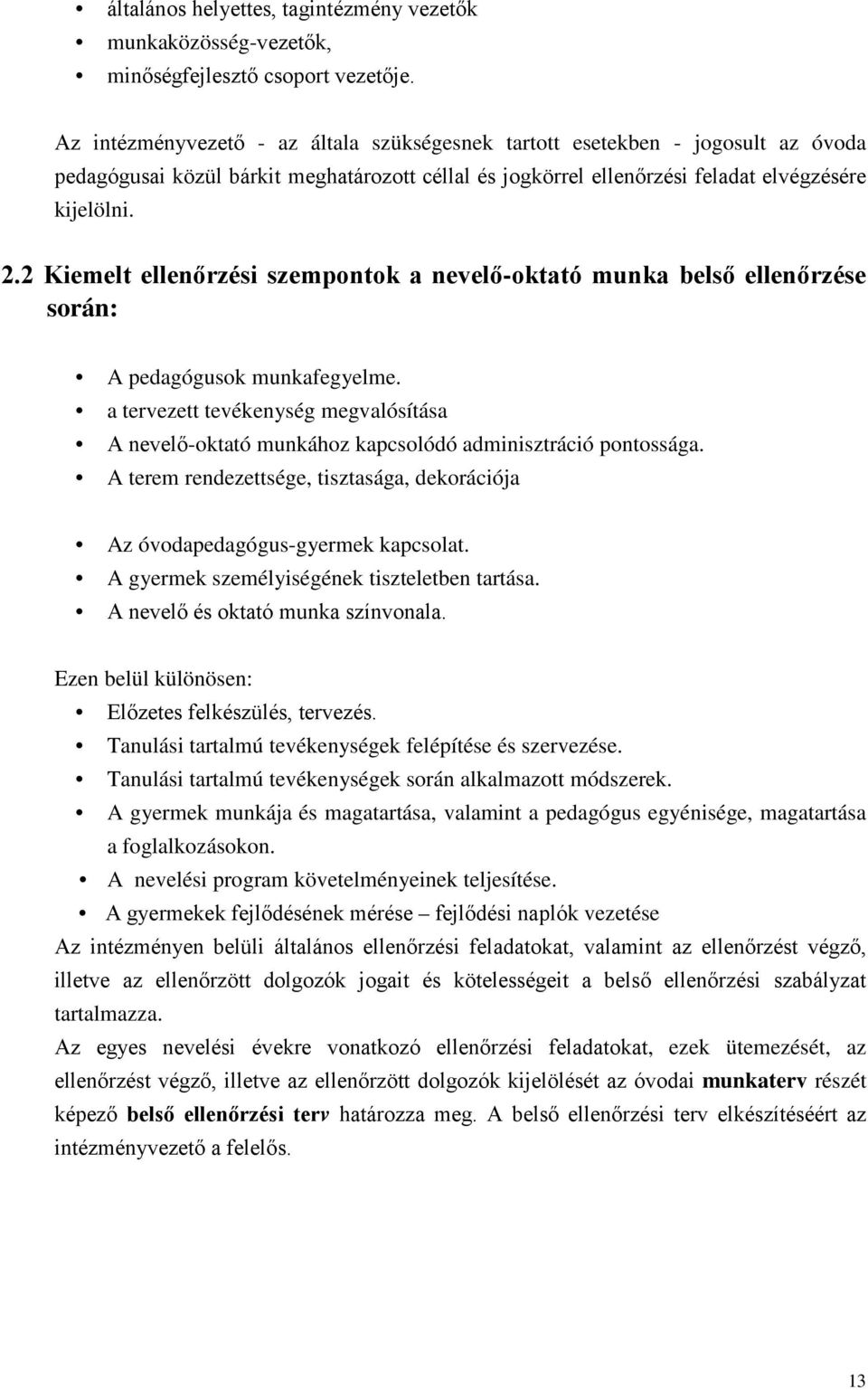 • általános helyettes, tagintézmény vezetők
• munkaközösség-vezetők,
• minőségfejlesztő csoport vezetője.

Az intézményvezető - az általa szükségesnek tartott esetekben - jogosult az óvoda pedagógusai közül bárkit meghatározott céllal és jogkörrel ellenőrzési feladat elvégzésére kijelölni.

2.2 Kiemelt ellenőrzési szempontok a nevelő-oktató munka belső ellenőrzése során:

• A pedagógusok munkafegyelme.
• a tervezett tevékenység megvalósítása
• A nevelő-oktató munkához kapcsolódó adminisztráció pontossága.
• A terem rendezettsége, tisztasága, dekorációja

• Az óvodapedagógus-gyermek kapcsolat.
• A gyermek személyiségének tiszteletben tartása.
• A nevelő és oktató munka színvonala.

Ezen belül különösen:
• Előzetes felkészülés, tervezés.
• Tanulási tartalmú tevékenységek felépítése és szervezése.
• Tanulási tartalmú tevékenységek során alkalmazott módszerek.
• A gyermek munkája és magatartása, valamint a pedagógus egyénisége, magatartása a foglalkozásokon.
• A nevelési program követelményeinek teljesítése.
• A gyermekek fejlődésének mérése – fejlődési naplók vezetése

Az intézményen belüli általános ellenőrzési feladatokat, valamint az ellenőrzést végző, illetve az ellenőrzött dolgozók jogait és kötelességeit a belső ellenőrzési szabályzat tartalmazza.

Az egyes nevelési évekre vonatkozó ellenőrzési feladatokat, ezek ütemezését, az ellenőrzést végző, illetve az ellenőrzött dolgozók kijelölését az óvodai munkaterv részét képező belső ellenőrzési terv határozza meg. A belső ellenőrzési terv elkészítéséért az intézményvezető a felelős.

13